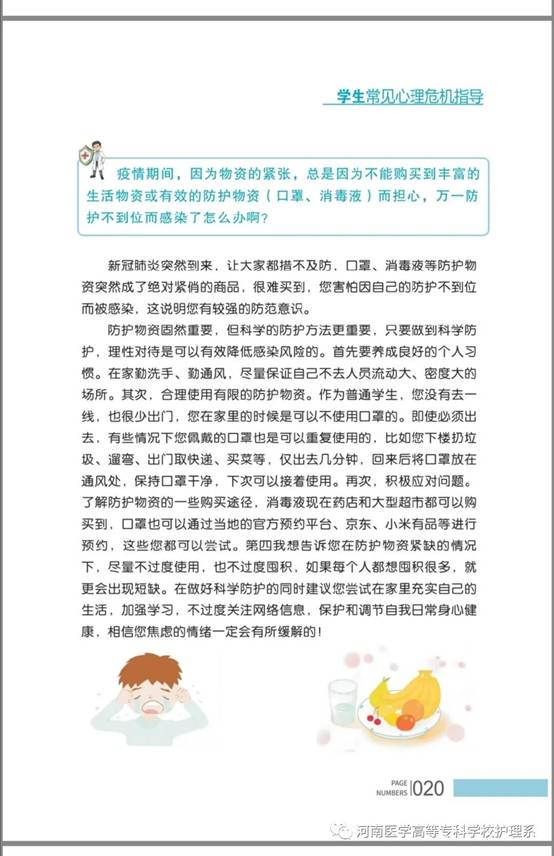 学生常见心理危机指导

疫情期间，因为物资的紧张，总是因为不能购买到丰富的生活物资或有效的防护物资（口罩、消毒液）而担心，万一防护不到位而感染了怎么办啊？

新冠肺炎突然到来，让大家都措不及防，口罩、消毒液等防护物资突然成了绝对紧俏的商品，很难买到，您害怕因自己的防护不到位而被感染，这说明您有较强的防范意识。

防护物资固然重要，但科学的防护方法更重要，只要做到科学防护，理性对待是可以有效降低感染风险的。首先要养成良好的个人习惯。在家勤洗手、勤通风，尽量保证自己不去人员流动大、密度大的场所。其次，合理使用有限的防护物资。作为普通学生，您没有去一线，也很少出门，您在家里的时候是可以不使用口罩的。即使必须出去，有些情况下您佩戴的口罩也是可以重复使用的，比如您下楼扔垃圾、遛弯、出门取快递、买菜等，仅出去几分钟，回来后将口罩放在通风处，保持口罩干净，下次可以接着使用。再次，积极应对问题。了解防护物资的一些购买途径，消毒液现在药店和大型超市都可以购买到，口罩也可以通过当地的官方预约平台、京东、小米有品等进行预约，这些您都可以尝试。第四我想告诉您在防护物资紧缺的情况下，尽量不过度使用，也不过度囤积，如果每个人都想囤积很多，就更会出现短缺。在做好科学防护的同时建议您尝试在家里充实自己的生活，加强学习，不过度关注网络信息，保护和调节自我日常身心健康，相信您焦虑的情绪一定会有所缓解的！

PAGE NUMBERS 020

河南医学高等专科学校护理系